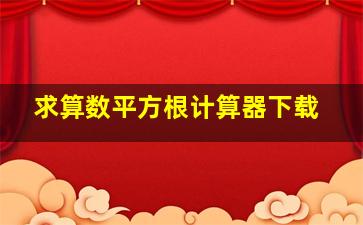 求算数平方根计算器下载